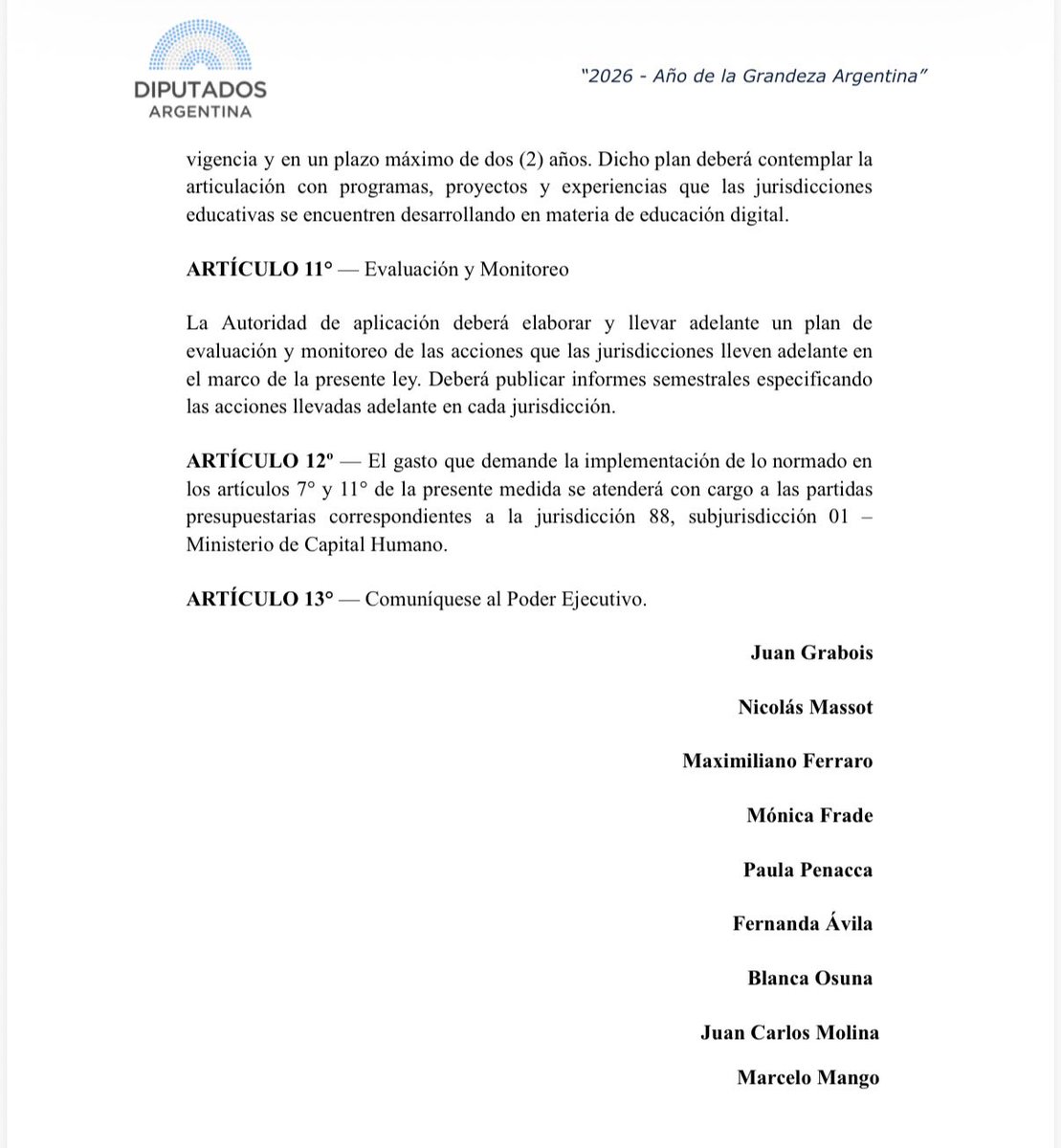 DIPUTADOS
ARGENTINA

"2026 - Año de la Grandeza Argentina"

vigencia y en un plazo máximo de dos (2) años. Dicho plan deberá contemplar la articulación con programas, proyectos y experiencias que las jurisdicciones educativas se encuentren desarrollando en materia de educación digital.

ARTÍCULO 11° — Evaluación y Monitoreo

La Autoridad de aplicación deberá elaborar y llevar adelante un plan de evaluación y monitoreo de las acciones que las jurisdicciones lleven adelante en el marco de la presente ley. Deberá publicar informes semestrales especificando las acciones llevadas adelante en cada jurisdicción.

ARTÍCULO 12º — El gasto que demande la implementación de lo normado en los artículos 7° y 11° de la presente medida se atenderá con cargo a las partidas presupuestarias correspondientes a la jurisdicción 88, subjurisdicción 01 – Ministerio de Capital Humano.

ARTÍCULO 13° — Comuníquese al Poder Ejecutivo.

Juan Grabois

Nicolás Massot

Maximiliano Ferraro

Mónica Frade

Paula Penacca

Fernanda Ávila

Blanca Osuna

Juan Carlos Molina

Marcelo Mango